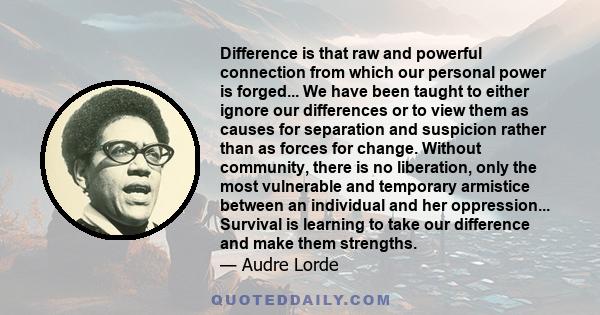 Difference is that raw and powerful connection from which our personal power is forged... We have been taught to either ignore our differences or to view them as causes for separation and suspicion rather than as forces for change. Without community, there is no liberation, only the most vulnerable and temporary armistice between an individual and her oppression... Survival is learning to take our difference and make them strengths.

— Audre Lorde

QUOTEDDAILY.COM